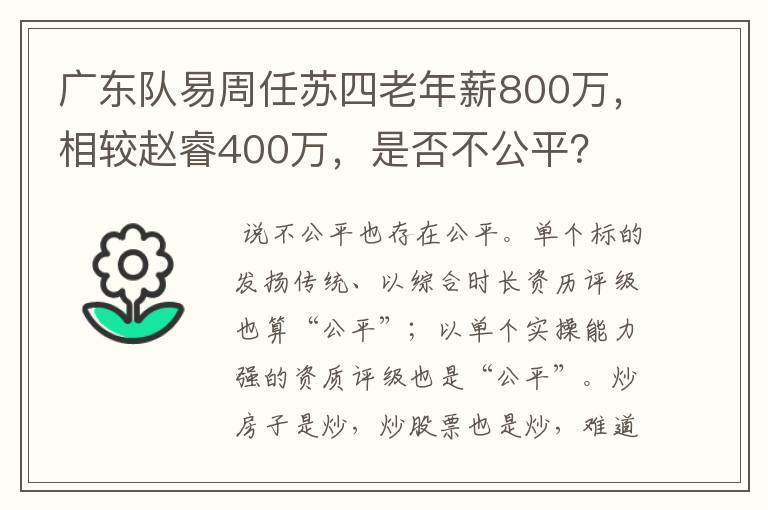 广东队易周任苏四老年薪800万，相较赵睿400万，是否不公平？

说不公平也存在公平。单个标的发扬传统、以综合时长资历评级也算“公平”；以单个实操能力强的资质评级也是“公平”。炒房子是炒，炒股票也是炒，难道